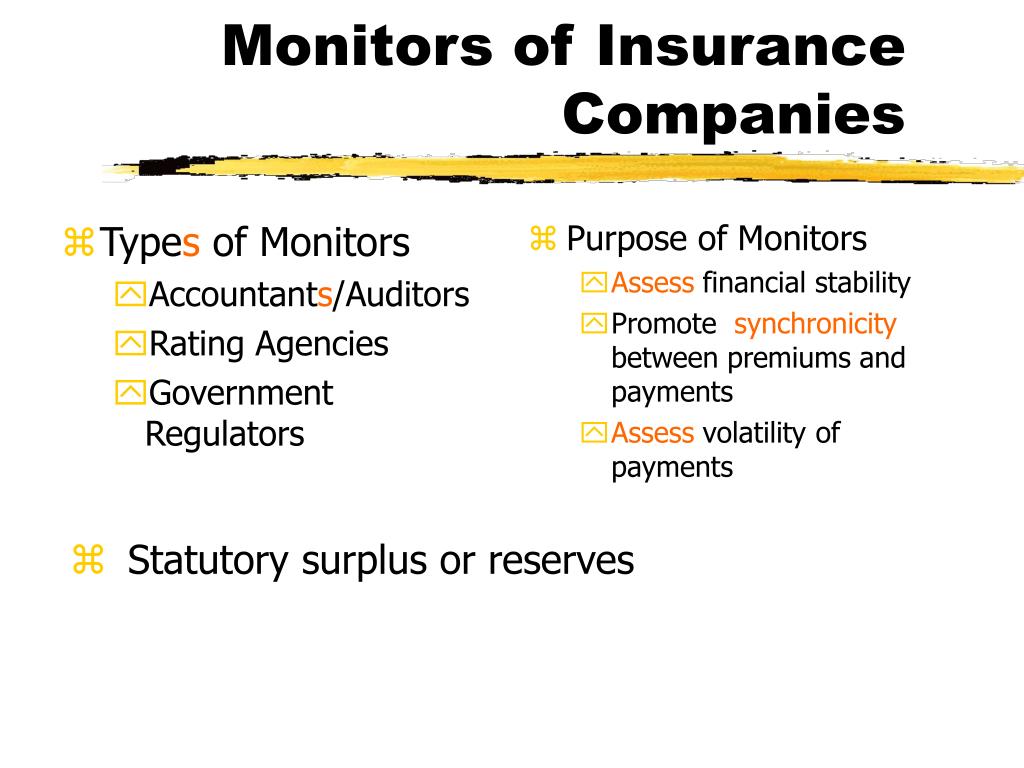 Monitors of Insurance Companies

Types of Monitors
Accountants/Auditors
Rating Agencies
Government Regulators

Purpose of Monitors
Assess financial stability
Promote synchronicity between premiums and payments
Assess volatility of payments

Statutory surplus or reserves